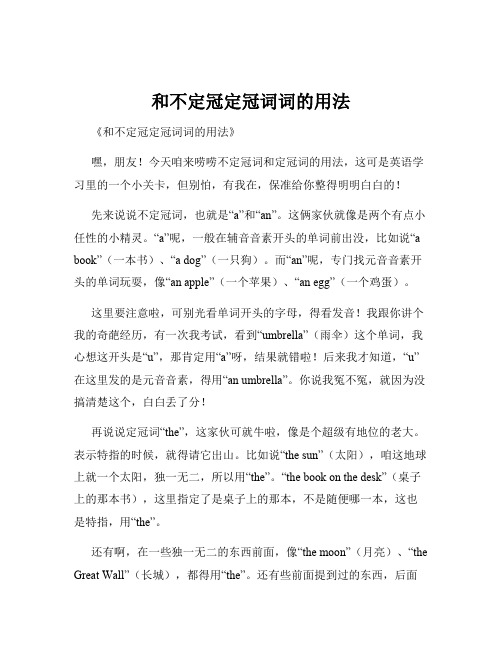 和不定冠定冠词词的用法

《和不定冠定冠词词的用法》

嘿，朋友！今天咱来唠唠不定冠词和定冠词的用法，这可是英语学习里的一个小关卡，但别怕，有我在，保准给你整得明明白白的！

先来说说不定冠词，也就是“a”和“an”。这俩家伙就像是两个有点小任性的小精灵。“a”呢，一般在辅音音素开头的单词前出没，比如说“a book”（一本书）、“a dog”（一只狗）。而“an”呢，专门找元音音素开头的单词玩耍，像“an apple”（一个苹果）、“an egg”（一个鸡蛋）。

这里要注意啦，可别光看单词开头的字母，得看发音！我跟你讲个我的奇葩经历，有一次我考试，看到“umbrella”（雨伞）这个单词，我心想这开头是“u”，那肯定用“a”呀，结果就错啦！后来我才知道，“u”在这里发的是元音音素，得用“an umbrella”。你说我冤不冤，就因为没搞清楚这个，白白丢了分！

再说说定冠词“the”，这家伙可就牛啦，像是个超级有地位的老大。表示特指的时候，就得请它出山。比如说“the sun”（太阳），咱这地球上就一个太阳，独一无二，所以用“the”。“the book on the desk”（桌子上的那本书），这里指定了是桌子上的那本，不是随便哪一本，这也是特指，用“the”。

还有啊，在一些独一无二的东西前面，像“the moon”（月亮）、“the Great Wall”（长城），都得用“the”。还有些前面提到过的东西，后面